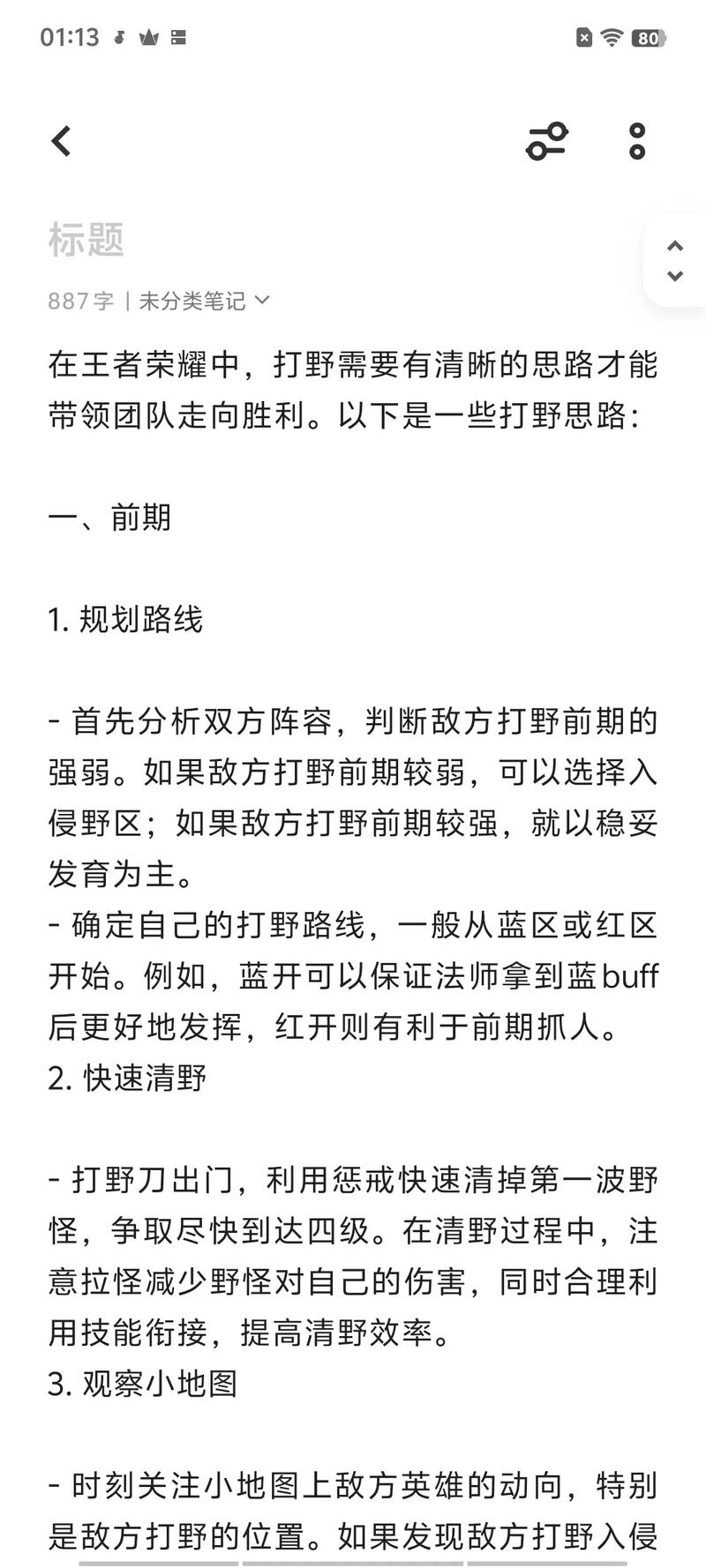 01:13 80

标题

887 字 | 未分类笔记

在王者荣耀中，打野需要有清晰的思路才能带领团队走向胜利。以下是一些打野思路：

一、前期

1. 规划路线

- 首先分析双方阵容，判断敌方打野前期的强弱。如果敌方打野前期较弱，可以选择入侵野区；如果敌方打野前期较强，就以稳妥发育为主。
- 确定自己的打野路线，一般从蓝区或红区开始。例如，蓝开可以保证法师拿到蓝buff后更好地发挥，红开则有利于前期抓人。
2. 快速清野

- 打野刀出门，利用惩戒快速清掉第一波野怪，争取尽快到达四级。在清野过程中，注意拉怪减少野怪对自己的伤害，同时合理利用技能衔接，提高清野效率。
3. 观察小地图

- 时刻关注小地图上敌方英雄的动向，特别是敌方打野的位置。如果发现敌方打野入侵